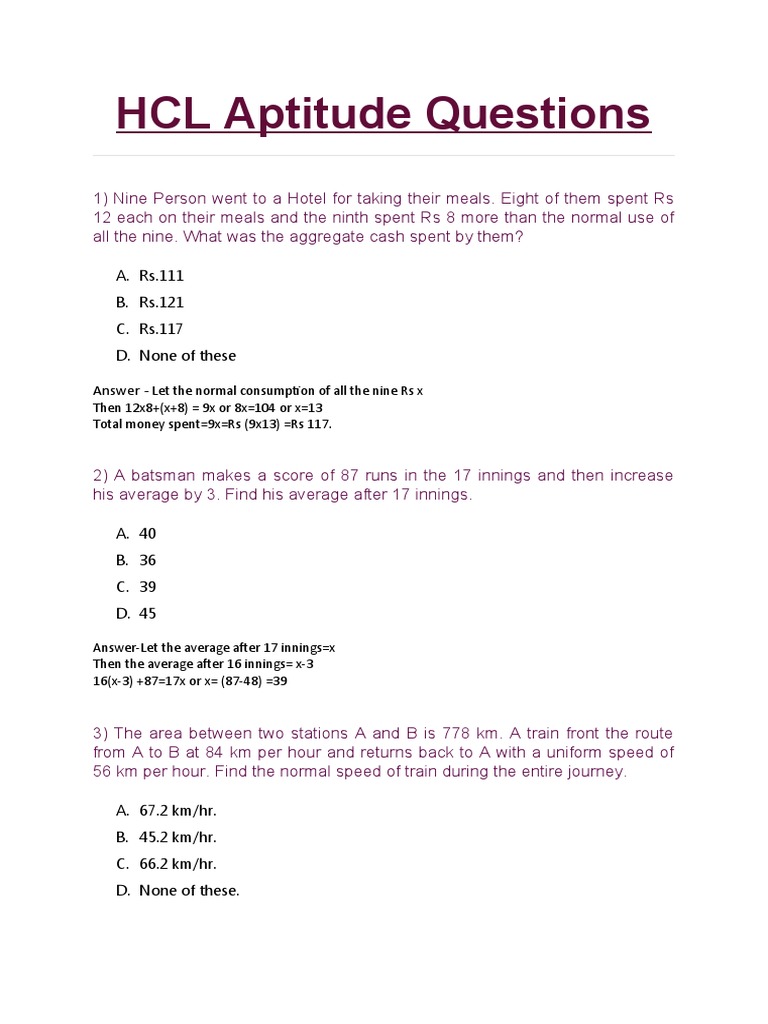 HCL Aptitude Questions

1) Nine Person went to a Hotel for taking their meals. Eight of them spent Rs 12 each on their meals and the ninth spent Rs 8 more than the normal use of all the nine. What was the aggregate cash spent by them?

A. Rs.111
B. Rs.121
C. Rs.117
D. None of these

Answer - Let the normal consumption of all the nine Rs x
Then 12x8+(x+8) = 9x or 8x=104 or x=13
Total money spent=9x=Rs (9x13) =Rs 117.

2) A batsman makes a score of 87 runs in the 17 innings and then increase his average by 3. Find his average after 17 innings.

A. 40
B. 36
C. 39
D. 45

Answer-Let the average after 17 innings=x
Then the average after 16 innings= x-3
16(x-3) +87=17x or x= (87-48) =39

3) The area between two stations A and B is 778 km. A train front the route from A to B at 84 km per hour and returns back to A with a uniform speed of 56 km per hour. Find the normal speed of train during the entire journey.

A. 67.2 km/hr.
B. 45.2 km/hr.
C. 66.2 km/hr.
D. None of these.